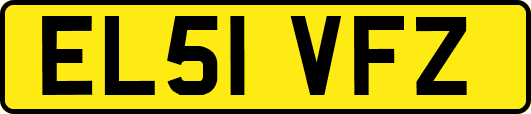 EL51 VFZ